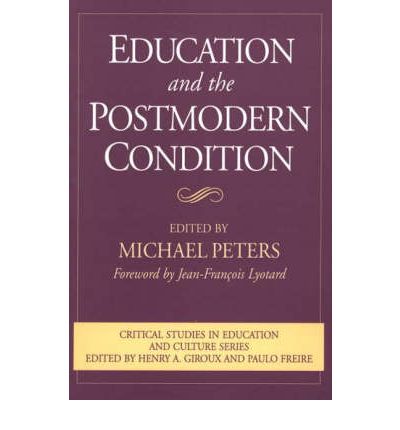 EDUCATION
and the
POSTMODERN
CONDITION

EDITED BY
MICHAEL PETERS
Foreword by Jean-François Lyotard

CRITICAL STUDIES IN EDUCATION AND CULTURE SERIES
EDITED BY HENRY A. GIROUX AND PAULO FREIRE